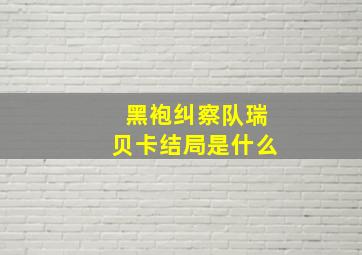 黑袍纠察队瑞贝卡结局是什么